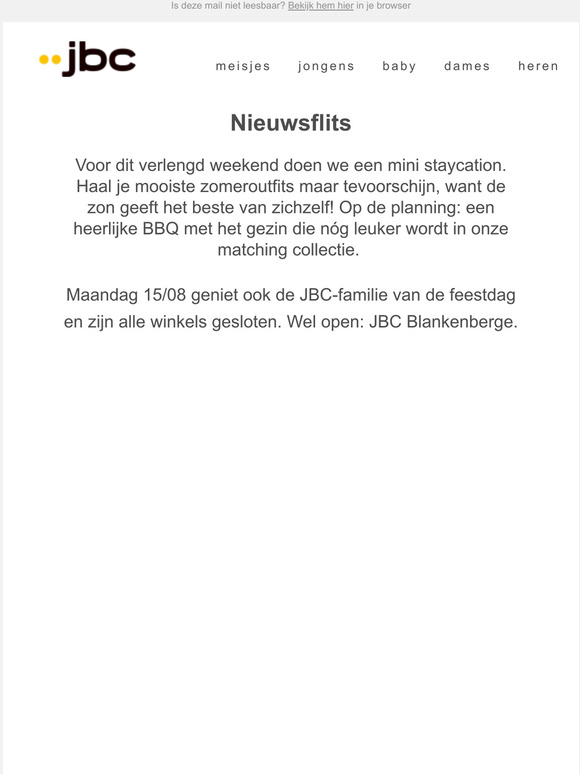 Is deze mail niet leesbaar? Bekijk hem hier in je browser

jbc

meisjes jongens baby dames heren

Nieuwsflits

Voor dit verlengd weekend doen we een mini staycation. Haal je mooiste zomeroutfits maar tevoorschijn, want de zon geeft het beste van zichzelf! Op de planning: een heerlijke BBQ met het gezin die nóg leuker wordt in onze matching collectie.

Maandag 15/08 geniet ook de JBC-familie van de feestdag en zijn alle winkels gesloten. Wel open: JBC Blankenberge.